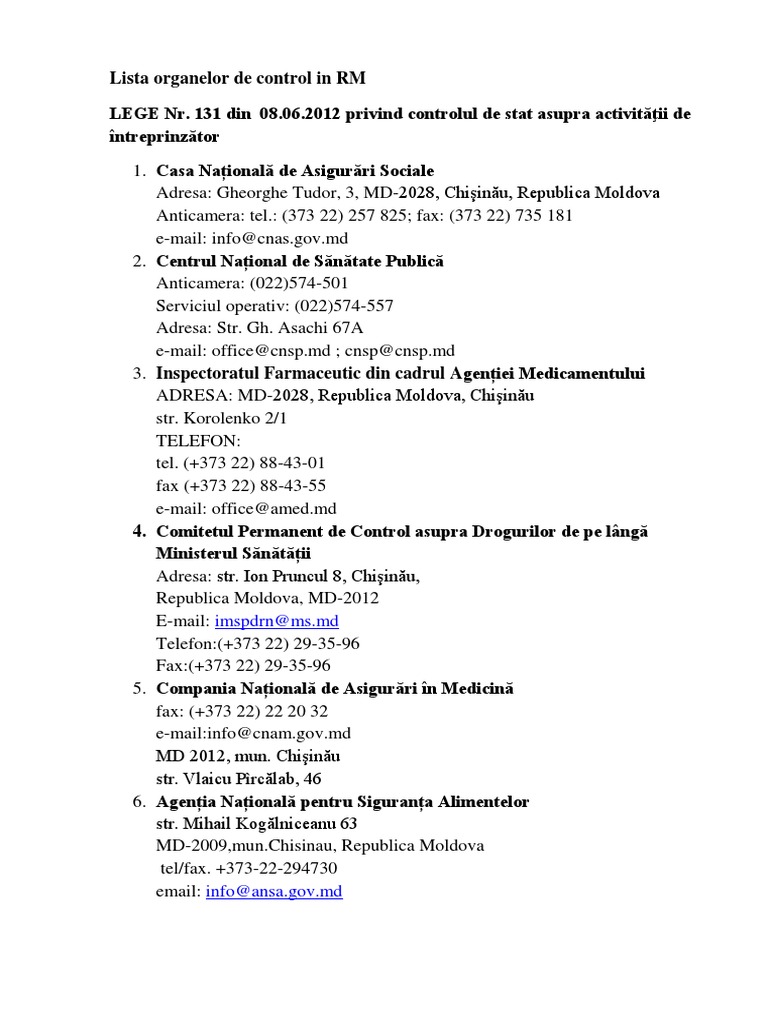 Lista organelor de control in RM

LEGE Nr. 131 din 08.06.2012 privind controlul de stat asupra activității de întreprinzător

1. Casa Națională de Asigurări Sociale
Adresa: Gheorghe Tudor, 3, MD-2028, Chișinău, Republica Moldova
Anticamera: tel.: (373 22) 257 825; fax: (373 22) 735 181
e-mail: info@cnas.gov.md
2. Centrul Național de Sănătate Publică
Anticamera: (022)574-501
Serviciul operativ: (022)574-557
Adresa: Str. Gh. Asachi 67A
e-mail: office@cnsp.md ; cnsp@cnsp.md
3. Inspectoratul Farmaceutic din cadrul Agenției Medicamentului
ADRESA: MD-2028, Republica Moldova, Chișinău
str. Korolenko 2/1
TELEFON:
tel. (+373 22) 88-43-01
fax (+373 22) 88-43-55
e-mail: office@amed.md
4. Comitetul Permanent de Control asupra Drogurilor de pe lângă Ministerul Sănătății
Adresa: str. Ion Pruncul 8, Chișinău,
Republica Moldova, MD-2012
E-mail: imspdrn@ms.md
Telefon:(+373 22) 29-35-96
Fax:(+373 22) 29-35-96
5. Compania Națională de Asigurări în Medicină
fax: (+373 22) 22 20 32
e-mail:info@cnam.gov.md
MD 2012, mun. Chișinău
str. Vlaicu Pîrcălab, 46
6. Agenția Națională pentru Siguranța Alimentelor
str. Mihail Kogălniceanu 63
MD-2009,mun.Chisinau, Republica Moldova
tel/fax. +373-22-294730
email: info@ansa.gov.md